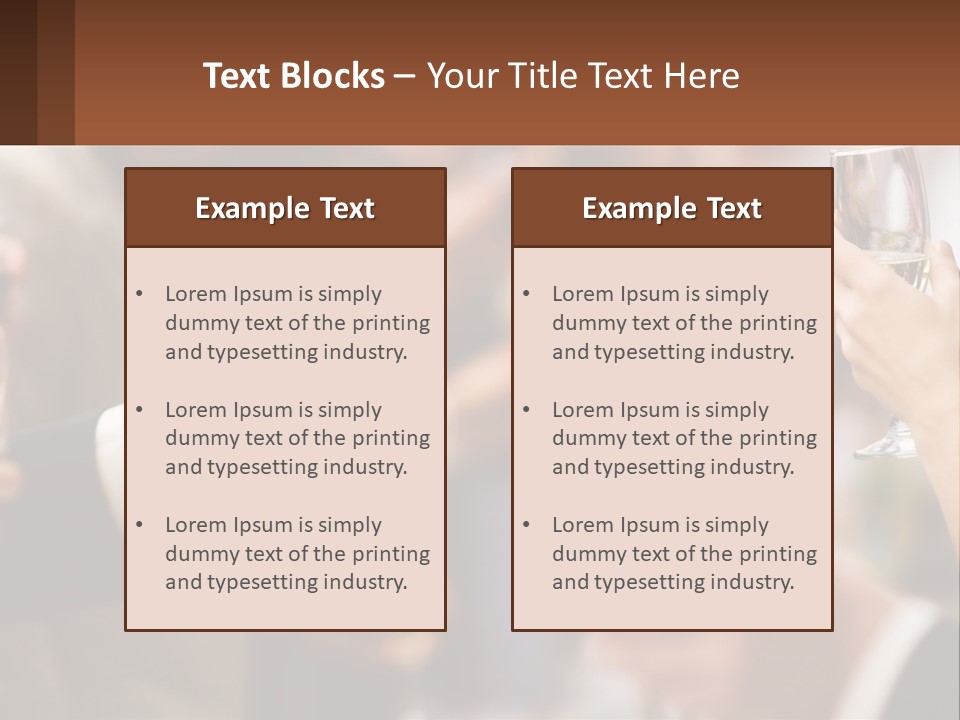 Text Blocks – Your Title Text Here

Example Text

• Lorem Ipsum is simply dummy text of the printing and typesetting industry.
• Lorem Ipsum is simply dummy text of the printing and typesetting industry.
• Lorem Ipsum is simply dummy text of the printing and typesetting industry.

Example Text

• Lorem Ipsum is simply dummy text of the printing and typesetting industry.
• Lorem Ipsum is simply dummy text of the printing and typesetting industry.
• Lorem Ipsum is simply dummy text of the printing and typesetting industry.